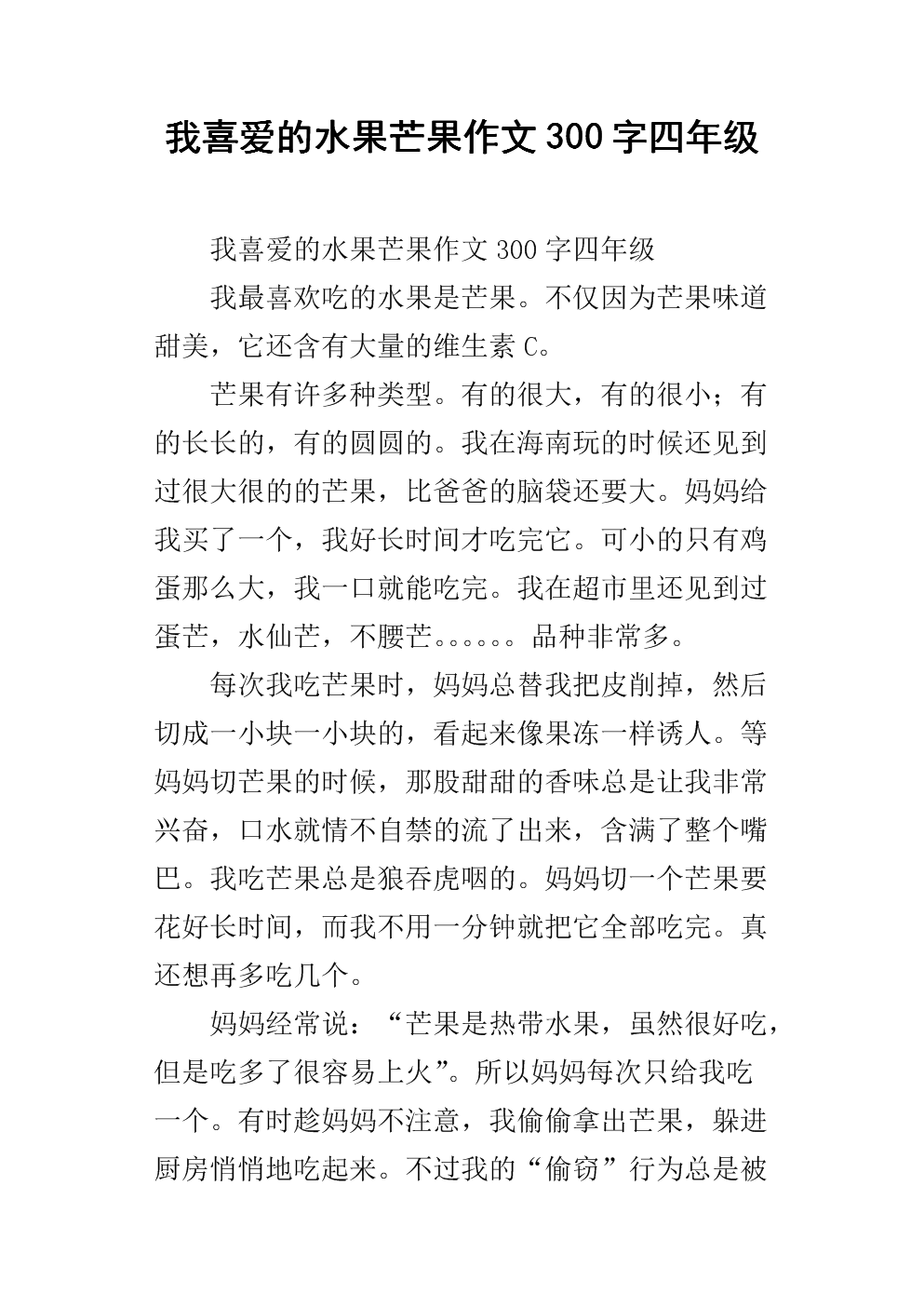 我喜爱的水果芒果作文300字四年级

我喜爱的水果芒果作文300字四年级

我最喜欢吃的水果是芒果。不仅因为芒果味道甜美，它还含有大量的维生素C。

芒果有许多种类型。有的很大，有的很小；有的长长的，有的圆圆的。我在海南玩的时候还见到过很大很的的芒果，比爸爸的脑袋还要大。妈妈给我买了一个，我好长时间才吃完它。可小的只有鸡蛋那么大，我一口就能吃完。我在超市里还见到过蛋芒，水仙芒，不腰芒。。。。。。品种非常多。

每次我吃芒果时，妈妈总替我把皮削掉，然后切成一小块一小块的，看起来像果冻一样诱人。等妈妈切芒果的时候，那股甜甜的香味总是让我非常兴奋，口水就情不自禁的流了出来，含满了整个嘴巴。我吃芒果总是狼吞虎咽的。妈妈切一个芒果要花好长时间，而我不用一分钟就把它全部吃完。真还想再多吃几个。

妈妈经常说：“芒果是热带水果，虽然很好吃，但是吃多了很容易上火”。所以妈妈每次只给我吃一个。有时趁妈妈不注意，我偷偷拿出芒果，躲进厨房悄悄地吃起来。不过我的“偷窃”行为总是被